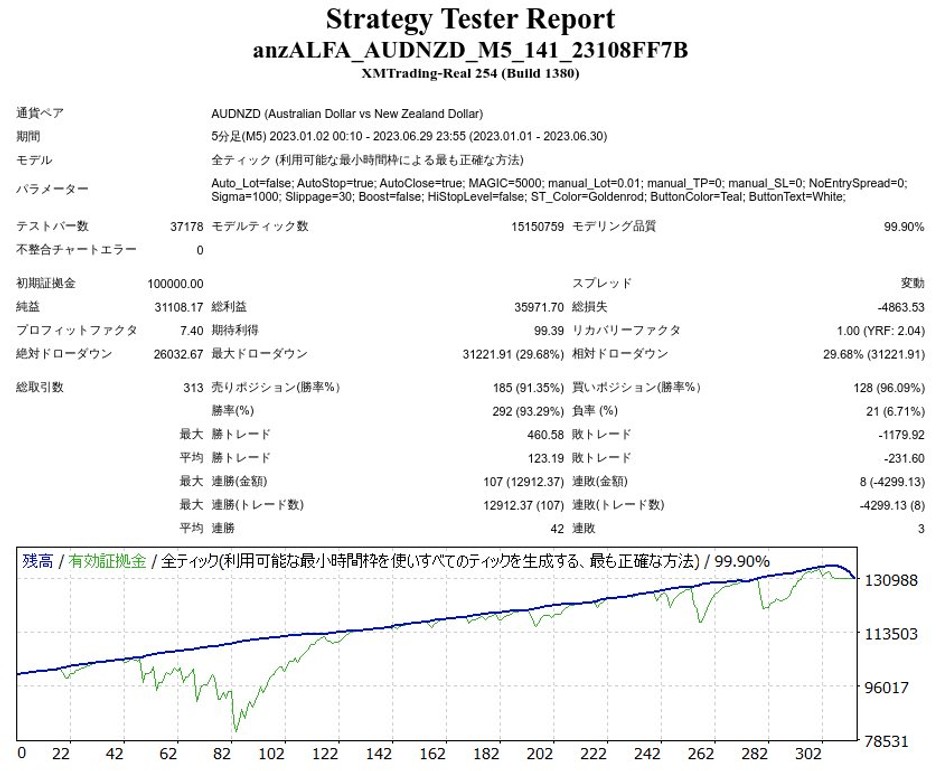 Strategy Tester Report
anzALFA_AUDNZD_M5_141_23108FF7B
XMTrading-Real 254 (Build 1380)

| | | | | | |
|---|---|---|---|---|---|
| 通貨ペア | AUDNZD (Australian Dollar vs New Zealand Dollar) | | | | |
| 期間 | 5分足(M5) 2023.01.02 00:10 - 2023.06.29 23:55 (2023.01.01 - 2023.06.30) | | | | |
| モデル | 全ティック (利用可能な最小時間枠による最も正確な方法) | | | | |
| パラメーター | Auto_Lot=false; AutoStop=true; AutoClose=true; MAGIC=5000; manual_Lot=0.01; manual_TP=0; manual_SL=0; NoEntrySpread=0; Sigma=1000; Slippage=30; Boost=false; HiStopLevel=false; ST_Color=Goldenrod; ButtonColor=Teal; ButtonText=White; | | | | |
| テストバー数 | 37178 | モデルティック数 | 15150759 | モデリング品質 | 99.90% |
| 不整合チャートエラー | 0 | | | | |
| 初期証拠金 | 100000.00 | | | スプレッド | 変動 |
| 純益 | 31108.17 | 総利益 | 35971.70 | 総損失 | -4863.53 |
| プロフィットファクタ | 7.40 | 期待利得 | 99.39 | リカバリーファクタ | 1.00 (YRF: 2.04) |
| 絶対ドローダウン | 26032.67 | 最大ドローダウン | 31221.91 (29.68%) | 相対ドローダウン | 29.68% (31221.91) |
| 総取引数 | 313 | 売りポジション(勝率%) | 185 (91.35%) | 買いポジション(勝率%) | 128 (96.09%) |
| | | 勝率(%) | 292 (93.29%) | 負率 (%) | 21 (6.71%) |
| | 最大 | 勝トレード | 460.58 | 敗トレード | -1179.92 |
| | 平均 | 勝トレード | 123.19 | 敗トレード | -231.60 |
| | 最大 | 連勝(金額) | 107 (12912.37) | 連敗(金額) | 8 (-4299.13) |
| | 最大 | 連勝(トレード数) | 12912.37 (107) | 連敗(トレード数) | -4299.13 (8) |
| | 平均 | 連勝 | 42 | 連敗 | 3 |

残高 / 有効証拠金 / 全ティック(利用可能な最小時間枠を使いすべてのティックを生成する、最も正確な方法) / 99.90%

130988
113503
96017
78531

0 22 42 62 82 102 122 142 162 182 202 222 242 262 282 302